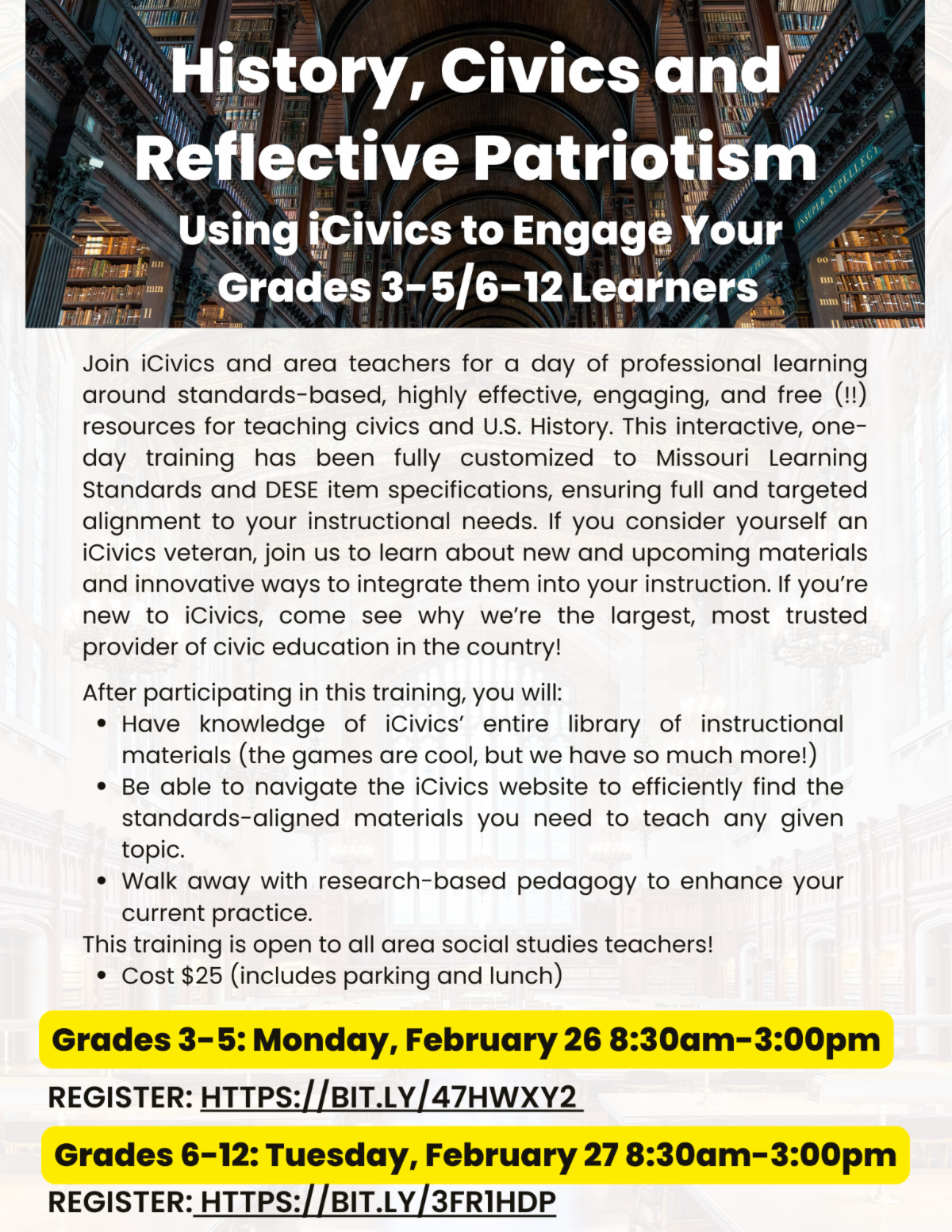 History, Civics and Reflective Patriotism

Using iCivics to Engage Your Grades 3-5/6-12 Learners

Join iCivics and area teachers for a day of professional learning around standards-based, highly effective, engaging, and free (!!) resources for teaching civics and U.S. History. This interactive, one-day training has been fully customized to Missouri Learning Standards and DESE item specifications, ensuring full and targeted alignment to your instructional needs. If you consider yourself an iCivics veteran, join us to learn about new and upcoming materials and innovative ways to integrate them into your instruction. If you're new to iCivics, come see why we're the largest, most trusted provider of civic education in the country!

After participating in this training, you will:
• Have knowledge of iCivics' entire library of instructional materials (the games are cool, but we have so much more!)
• Be able to navigate the iCivics website to efficiently find the standards-aligned materials you need to teach any given topic.
• Walk away with research-based pedagogy to enhance your current practice.
This training is open to all area social studies teachers!
• Cost $25 (includes parking and lunch)

Grades 3-5: Monday, February 26 8:30am-3:00pm

REGISTER: HTTPS://BIT.LY/47HWXY2

Grades 6-12: Tuesday, February 27 8:30am-3:00pm

REGISTER: HTTPS://BIT.LY/3FR1HDP